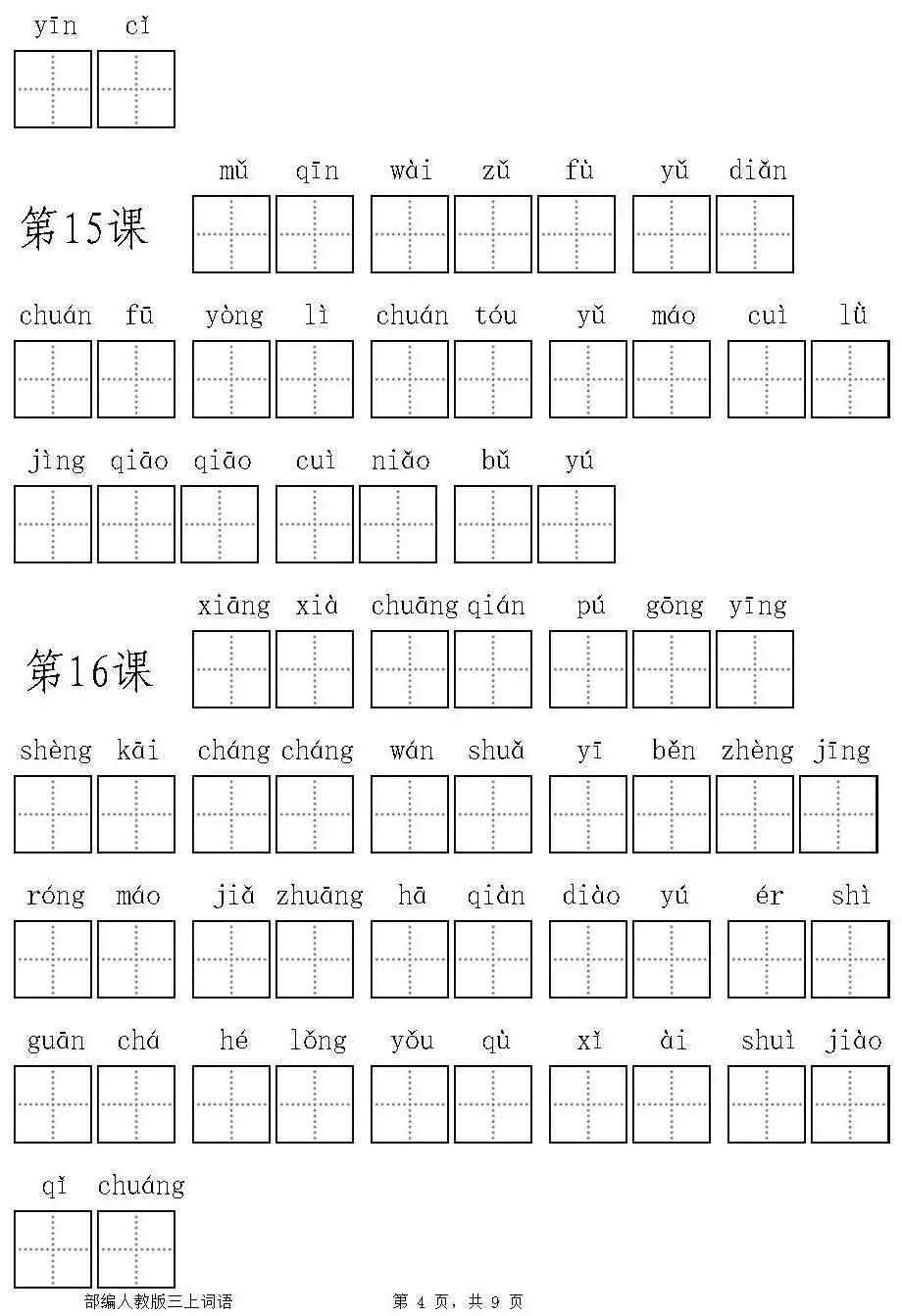 yīn cǐ

第15课 mǔ qīn wài zǔ fù yǔ diǎn

chuán fū yòng lì chuán tóu yǔ máo cuì lǜ

jìng qiāo qiāo cuì niǎo bǔ yú

第16课 xiāng xià chuāng qián pú gōng yīng

shèng kāi cháng cháng wán shuǎ yī běn zhèng jīng

róng máo jiǎ zhuāng hā qiàn diào yú ér shì

guān chá hé lǒng yǒu qù xǐ ài shuì jiào

qǐ chuáng

部编人教版三上词语 第 4 页，共 9 页